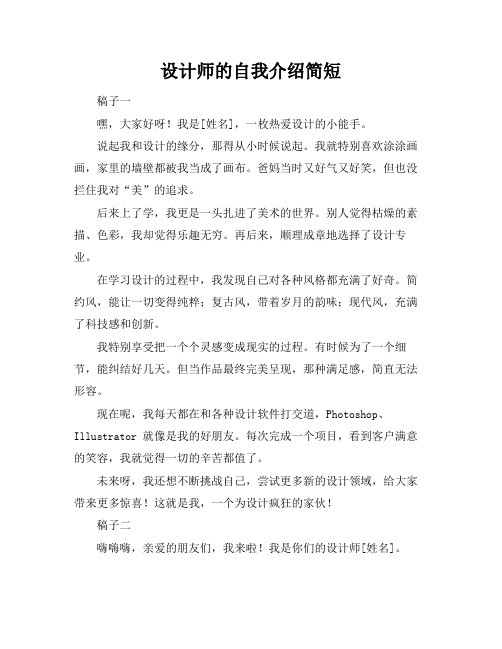 设计师的自我介绍简短

稿子一

嘿，大家好呀！我是[姓名]，一枚热爱设计的小能手。

说起我和设计的缘分，那得从小时候说起。我就特别喜欢涂涂画画，家里的墙壁都被我当成了画布。爸妈当时又好气又好笑，但也没拦住我对“美”的追求。

后来上了学，我更是一头扎进了美术的世界。别人觉得枯燥的素描、色彩，我却觉得乐趣无穷。再后来，顺理成章地选择了设计专业。

在学习设计的过程中，我发现自己对各种风格都充满了好奇。简约风，能让一切变得纯粹；复古风，带着岁月的韵味；现代风，充满了科技感和创新。

我特别享受把一个个灵感变成现实的过程。有时候为了一个细节，能纠结好几天。但当作品最终完美呈现，那种满足感，简直无法形容。

现在呢，我每天都在和各种设计软件打交道，Photoshop、Illustrator 就像是我的好朋友。每次完成一个项目，看到客户满意的笑容，我就觉得一切的辛苦都值了。

未来呀，我还想不断挑战自己，尝试更多新的设计领域，给大家带来更多惊喜！这就是我，一个为设计疯狂的家伙！

稿子二

嗨嗨嗨，亲爱的朋友们，我来啦！我是你们的设计师[姓名]。